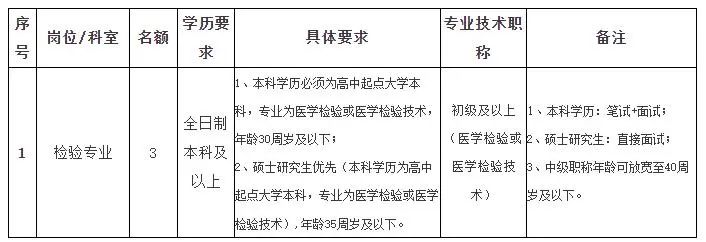 | 序号 | 岗位/科室 | 名额 | 学历要求 | 具体要求 | 专业技术职称 | 备注 |
|---|---|---|---|---|---|---|
| 1 | 检验专业 | 3 | 全日制本科及以上 | 1、本科学历必须为高中起点大学本科，专业为医学检验或医学检验技术，年龄30周岁及以下；2、硕士研究生优先（本科学历为高中起点大学本科，专业为医学检验或医学检验技术），年龄35周岁及以下。 | 初级及以上（医学检验或医学检验技术） | 1、本科学历：笔试+面试；2、硕士研究生：直接面试；3、中级职称年龄可放宽至40周岁及以下。 |